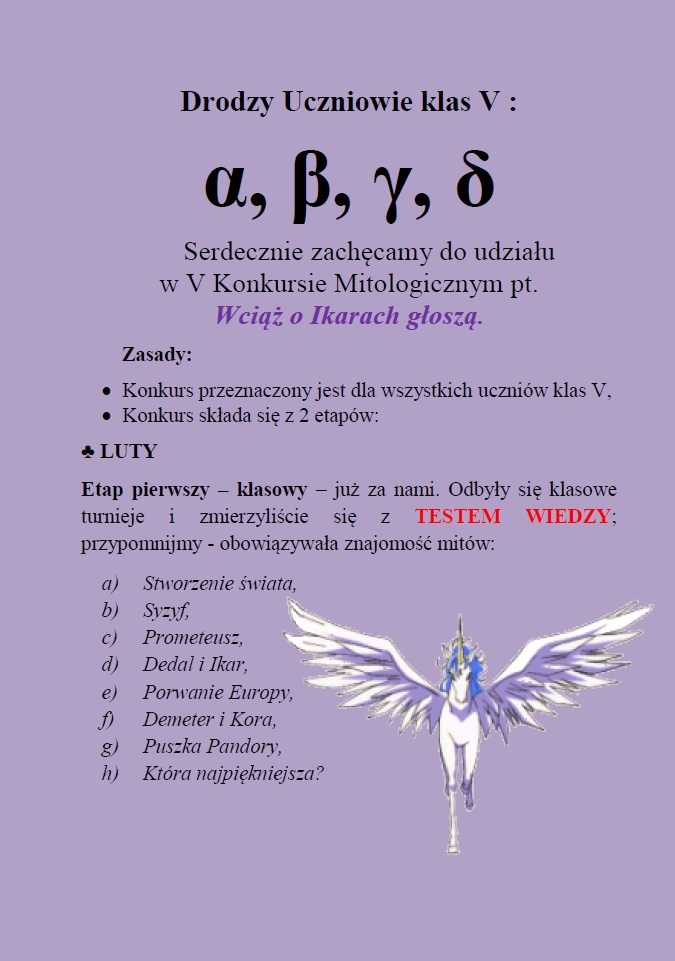 Drodzy Uczniowie klas V :

α, β, γ, δ

Serdecznie zachęcamy do udziału w V Konkursie Mitologicznym pt.
Wciąż o Ikarach głoszą.

Zasady:

• Konkurs przeznaczony jest dla wszystkich uczniów klas V,
• Konkurs składa się z 2 etapów:

♣ LUTY

Etap pierwszy – klasowy – już za nami. Odbyły się klasowe turnieje i zmierzyliście się z TESTEM WIEDZY; przypomnijmy - obowiązywała znajomość mitów:

a) Stworzenie świata,
b) Syzyf,
c) Prometeusz,
d) Dedal i Ikar,
e) Porwanie Europy,
f) Demeter i Kora,
g) Puszka Pandory,
h) Która najpiękniejsza?